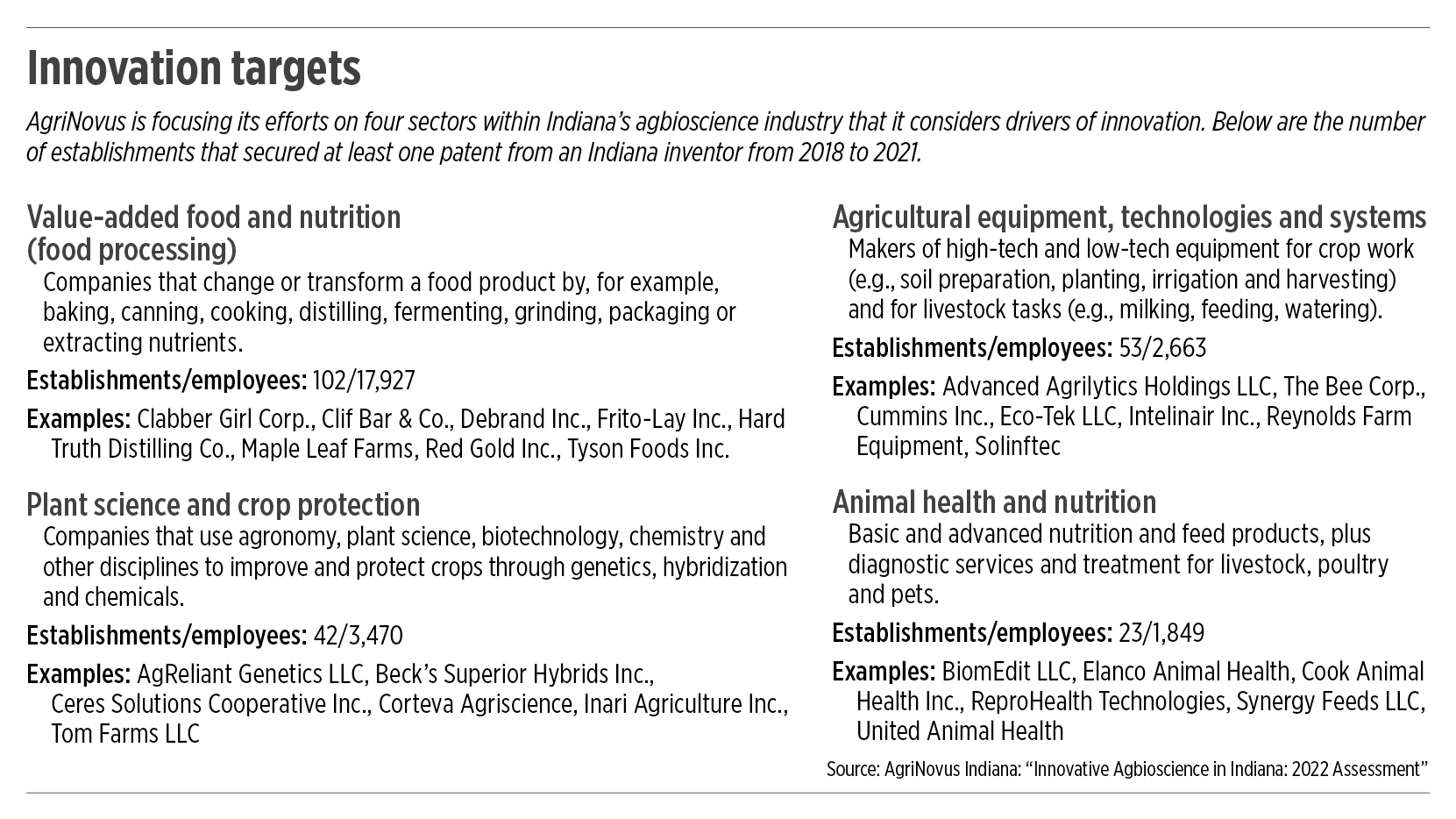 Innovation targets

AgriNovus is focusing its efforts on four sectors within Indiana's agbioscience industry that it considers drivers of innovation. Below are the number of establishments that secured at least one patent from an Indiana inventor from 2018 to 2021.

Value-added food and nutrition (food processing)

Companies that change or transform a food product by, for example, baking, canning, cooking, distilling, fermenting, grinding, packaging or extracting nutrients.

Establishments/employees: 102/17,927

Examples: Clabber Girl Corp., Clif Bar & Co., Debrand Inc., Frito-Lay Inc., Hard Truth Distilling Co., Maple Leaf Farms, Red Gold Inc., Tyson Foods Inc.

Plant science and crop protection

Companies that use agronomy, plant science, biotechnology, chemistry and other disciplines to improve and protect crops through genetics, hybridization and chemicals.

Establishments/employees: 42/3,470

Examples: AgReliant Genetics LLC, Beck's Superior Hybrids Inc., Ceres Solutions Cooperative Inc., Corteva Agriscience, Inari Agriculture Inc., Tom Farms LLC

Agricultural equipment, technologies and systems

Makers of high-tech and low-tech equipment for crop work (e.g., soil preparation, planting, irrigation and harvesting) and for livestock tasks (e.g., milking, feeding, watering).

Establishments/employees: 53/2,663

Examples: Advanced Agrilytics Holdings LLC, The Bee Corp., Cummins Inc., Eco-Tek LLC, Intelinair Inc., Reynolds Farm Equipment, Solinftec

Animal health and nutrition

Basic and advanced nutrition and feed products, plus diagnostic services and treatment for livestock, poultry and pets.

Establishments/employees: 23/1,849

Examples: BiomEdit LLC, Elanco Animal Health, Cook Animal Health Inc., ReproHealth Technologies, Synergy Feeds LLC, United Animal Health

Source: AgriNovus Indiana: "Innovative Agbioscience in Indiana: 2022 Assessment"